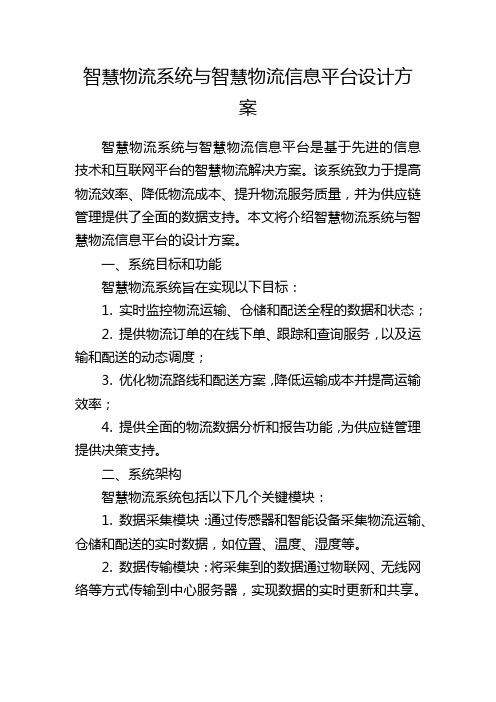 智慧物流系统与智慧物流信息平台设计方案

智慧物流系统与智慧物流信息平台是基于先进的信息技术和互联网平台的智慧物流解决方案。该系统致力于提高物流效率、降低物流成本、提升物流服务质量，并为供应链管理提供了全面的数据支持。本文将介绍智慧物流系统与智慧物流信息平台的设计方案。

一、系统目标和功能

智慧物流系统旨在实现以下目标：

1. 实时监控物流运输、仓储和配送全程的数据和状态；

2. 提供物流订单的在线下单、跟踪和查询服务，以及运输和配送的动态调度；

3. 优化物流路线和配送方案，降低运输成本并提高运输效率；

4. 提供全面的物流数据分析和报告功能，为供应链管理提供决策支持。

二、系统架构

智慧物流系统包括以下几个关键模块：

1. 数据采集模块：通过传感器和智能设备采集物流运输、仓储和配送的实时数据，如位置、温度、湿度等。

2. 数据传输模块：将采集到的数据通过物联网、无线网络等方式传输到中心服务器，实现数据的实时更新和共享。